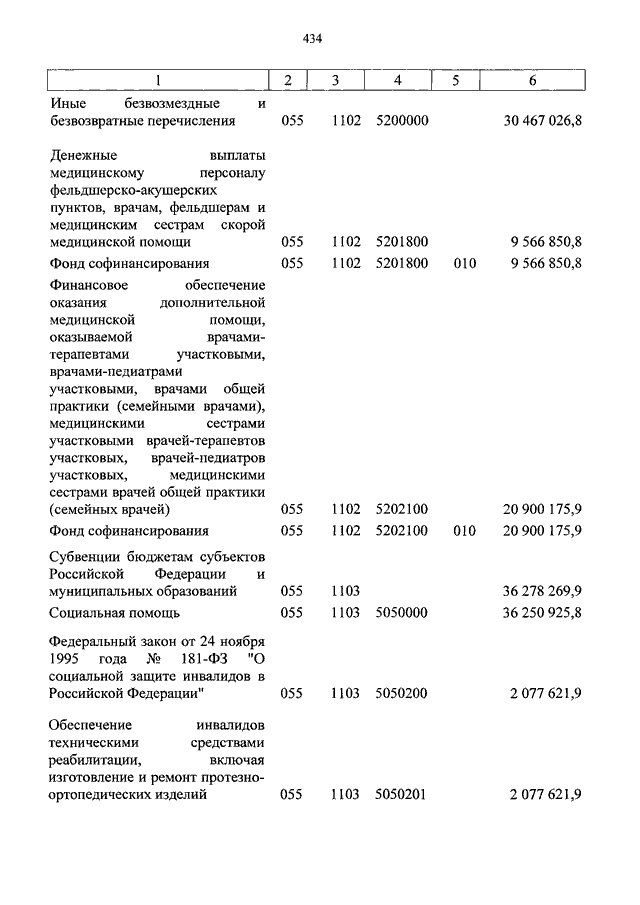 434

| 1 | 2 | 3 | 4 | 5 | 6 |
|---|---|---|---|---|---|
| Иные безвозмездные и безвозвратные перечисления | 055 | 1102 | 5200000 | | 30 467 026,8 |
| Денежные выплаты медицинскому персоналу фельдшерско-акушерских пунктов, врачам, фельдшерам и медицинским сестрам скорой медицинской помощи | 055 | 1102 | 5201800 | | 9 566 850,8 |
| Фонд софинансирования | 055 | 1102 | 5201800 | 010 | 9 566 850,8 |
| Финансовое обеспечение оказания дополнительной медицинской помощи, оказываемой врачами-терапевтами участковыми, врачами-педиатрами участковыми, врачами общей практики (семейными врачами), медицинскими сестрами участковыми врачей-терапевтов участковых, врачей-педиатров участковых, медицинскими сестрами врачей общей практики (семейных врачей) | 055 | 1102 | 5202100 | | 20 900 175,9 |
| Фонд софинансирования | 055 | 1102 | 5202100 | 010 | 20 900 175,9 |
| Субвенции бюджетам субъектов Российской Федерации и муниципальных образований | 055 | 1103 | | | 36 278 269,9 |
| Социальная помощь | 055 | 1103 | 5050000 | | 36 250 925,8 |
| Федеральный закон от 24 ноября 1995 года № 181-ФЗ "О социальной защите инвалидов в Российской Федерации" | 055 | 1103 | 5050200 | | 2 077 621,9 |
| Обеспечение инвалидов техническими средствами реабилитации, включая изготовление и ремонт протезно-ортопедических изделий | 055 | 1103 | 5050201 | | 2 077 621,9 |